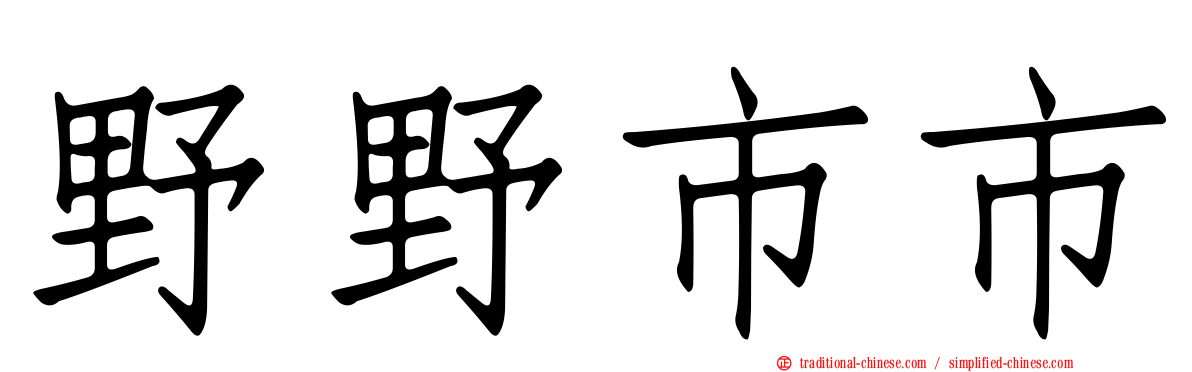 野野市市

traditional-chinese.com / simplified-chinese.com